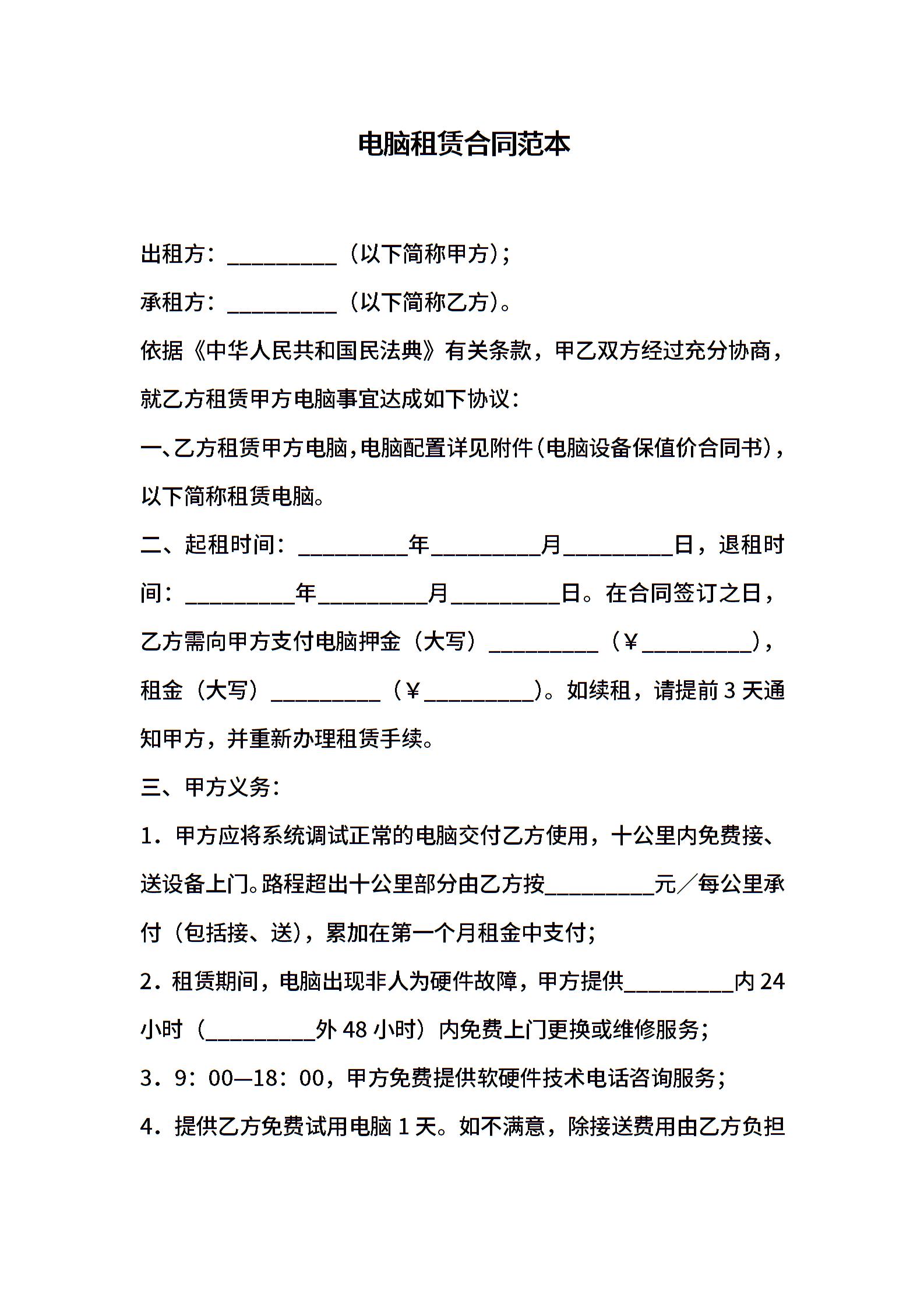 电脑租赁合同范本

出租方：____（以下简称甲方）；

承租方：____（以下简称乙方）。

依据《中华人民共和国民法典》有关条款，甲乙双方经过充分协商，就乙方租赁甲方电脑事宜达成如下协议：

一、乙方租赁甲方电脑，电脑配置详见附件（电脑设备保值价合同书），以下简称租赁电脑。

二、起租时间：____年____月____日，退租时间：____年____月____日。在合同签订之日，乙方需向甲方支付电脑押金（大写）____（￥____），租金（大写）____（￥____）。如续租，请提前3天通知甲方，并重新办理租赁手续。

三、甲方义务：

1．甲方应将系统调试正常的电脑交付乙方使用，十公里内免费接、送设备上门。路程超出十公里部分由乙方按____元／每公里承付（包括接、送），累加在第一个月租金中支付；

2．租赁期间，电脑出现非人为硬件故障，甲方提供____内24小时（____外48小时）内免费上门更换或维修服务；

3．9：00—18：00，甲方免费提供软硬件技术电话咨询服务；

4．提供乙方免费试用电脑1天。如不满意，除接送费用由乙方负担